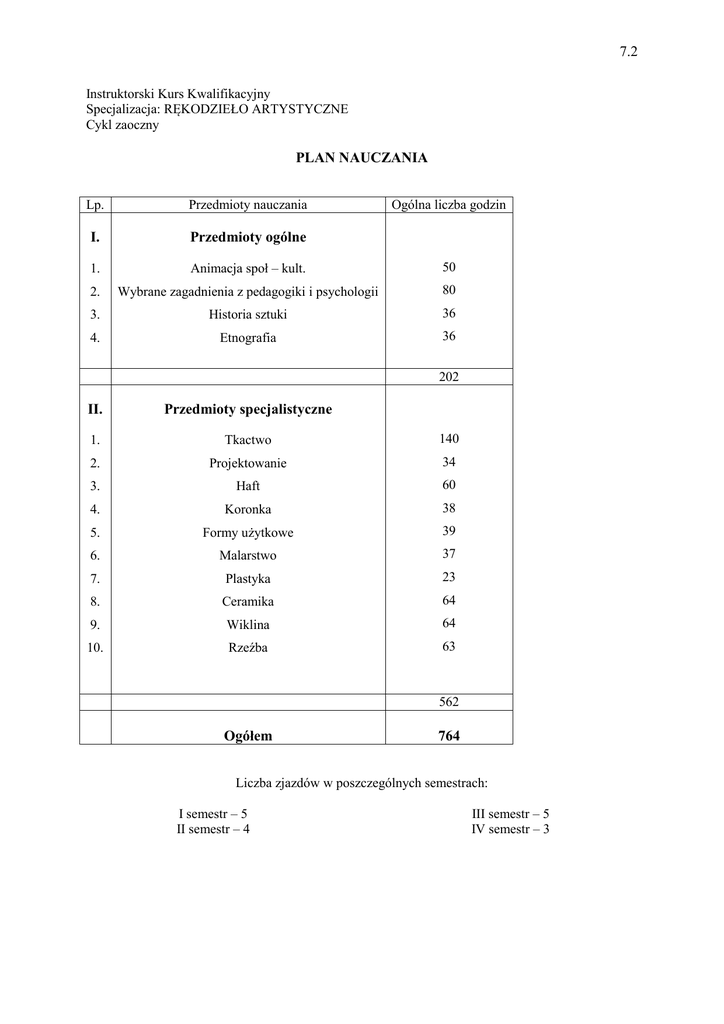 7.2

Instruktorski Kurs Kwalifikacyjny
Specjalizacja: RĘKODZIEŁO ARTYSTYCZNE
Cykl zaoczny

PLAN NAUCZANIA

| Lp. | Przedmioty nauczania | Ogólna liczba godzin |
|---|---|---|
| I. | Przedmioty ogólne | |
| 1. | Animacja społ – kult. | 50 |
| 2. | Wybrane zagadnienia z pedagogiki i psychologii | 80 |
| 3. | Historia sztuki | 36 |
| 4. | Etnografia | 36 |
| | | 202 |
| II. | Przedmioty specjalistyczne | |
| 1. | Tkactwo | 140 |
| 2. | Projektowanie | 34 |
| 3. | Haft | 60 |
| 4. | Koronka | 38 |
| 5. | Formy użytkowe | 39 |
| 6. | Malarstwo | 37 |
| 7. | Plastyka | 23 |
| 8. | Ceramika | 64 |
| 9. | Wiklina | 64 |
| 10. | Rzeźba | 63 |
| | | 562 |
| | Ogółem | 764 |

Liczba zjazdów w poszczególnych semestrach:

I semestr – 5
II semestr – 4

III semestr – 5
IV semestr – 3